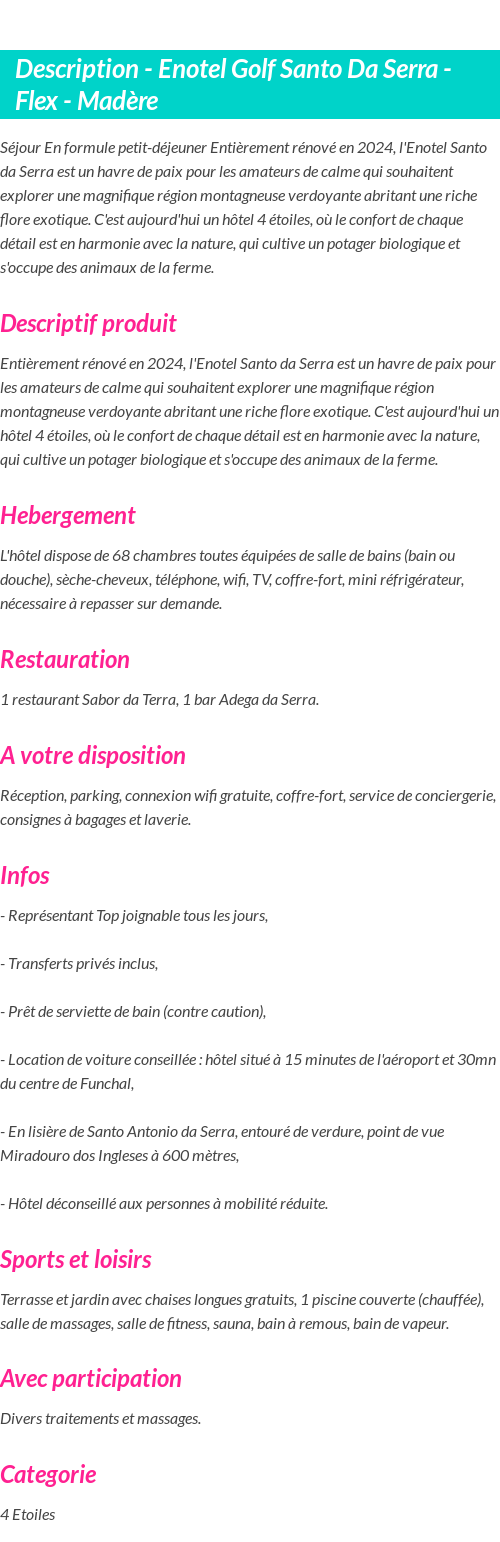 Description - Enotel Golf Santo Da Serra - Flex - Madère

Séjour En formule petit-déjeuner Entièrement rénové en 2024, l'Enotel Santo da Serra est un havre de paix pour les amateurs de calme qui souhaitent explorer une magnifique région montagneuse verdoyante abritant une riche flore exotique. C'est aujourd'hui un hôtel 4 étoiles, où le confort de chaque détail est en harmonie avec la nature, qui cultive un potager biologique et s'occupe des animaux de la ferme.

Descriptif produit

Entièrement rénové en 2024, l'Enotel Santo da Serra est un havre de paix pour les amateurs de calme qui souhaitent explorer une magnifique région montagneuse verdoyante abritant une riche flore exotique. C'est aujourd'hui un hôtel 4 étoiles, où le confort de chaque détail est en harmonie avec la nature, qui cultive un potager biologique et s'occupe des animaux de la ferme.

Hebergement

L'hôtel dispose de 68 chambres toutes équipées de salle de bains (bain ou douche), sèche-cheveux, téléphone, wifi, TV, coffre-fort, mini réfrigérateur, nécessaire à repasser sur demande.

Restauration

1 restaurant Sabor da Terra, 1 bar Adega da Serra.

A votre disposition

Réception, parking, connexion wifi gratuite, coffre-fort, service de conciergerie, consignes à bagages et laverie.

Infos

- Représentant Top joignable tous les jours,

- Transferts privés inclus,

- Prêt de serviette de bain (contre caution),

- Location de voiture conseillée : hôtel situé à 15 minutes de l'aéroport et 30mn du centre de Funchal,

- En lisière de Santo Antonio da Serra, entouré de verdure, point de vue Miradouro dos Ingleses à 600 mètres,

- Hôtel déconseillé aux personnes à mobilité réduite.

Sports et loisirs

Terrasse et jardin avec chaises longues gratuits, 1 piscine couverte (chauffée), salle de massages, salle de fitness, sauna, bain à remous, bain de vapeur.

Avec participation

Divers traitements et massages.

Categorie

4 Etoiles